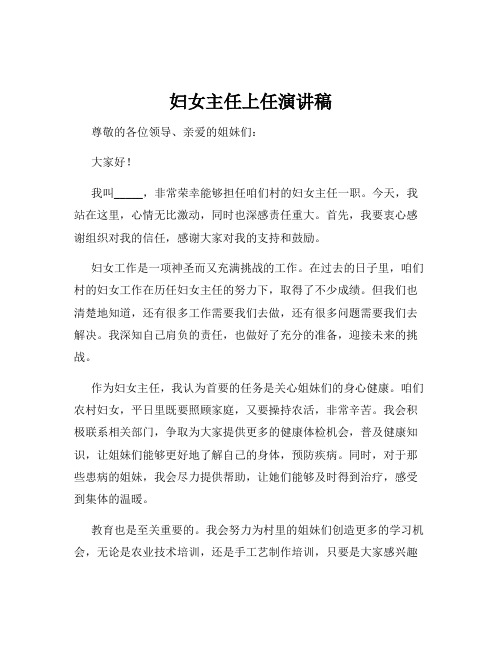 妇女主任上任演讲稿

尊敬的各位领导、亲爱的姐妹们：

大家好！

我叫_____，非常荣幸能够担任咱们村的妇女主任一职。今天，我站在这里，心情无比激动，同时也深感责任重大。首先，我要衷心感谢组织对我的信任，感谢大家对我的支持和鼓励。

妇女工作是一项神圣而又充满挑战的工作。在过去的日子里，咱们村的妇女工作在历任妇女主任的努力下，取得了不少成绩。但我们也清楚地知道，还有很多工作需要我们去做，还有很多问题需要我们去解决。我深知自己肩负的责任，也做好了充分的准备，迎接未来的挑战。

作为妇女主任，我认为首要的任务是关心姐妹们的身心健康。咱们农村妇女，平日里既要照顾家庭，又要操持农活，非常辛苦。我会积极联系相关部门，争取为大家提供更多的健康体检机会，普及健康知识，让姐妹们能够更好地了解自己的身体，预防疾病。同时，对于那些患病的姐妹，我会尽力提供帮助，让她们能够及时得到治疗，感受到集体的温暖。

教育也是至关重要的。我会努力为村里的姐妹们创造更多的学习机会，无论是农业技术培训，还是手工艺制作培训，只要是大家感兴趣